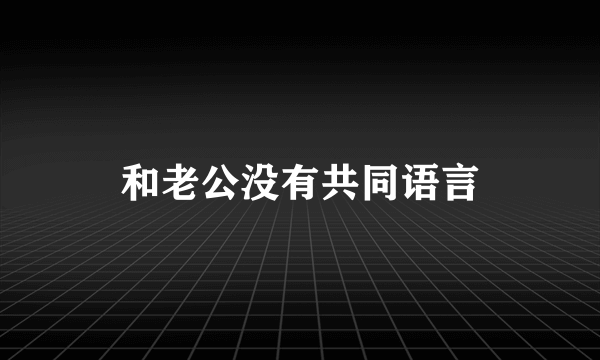 和老公没有共同语言